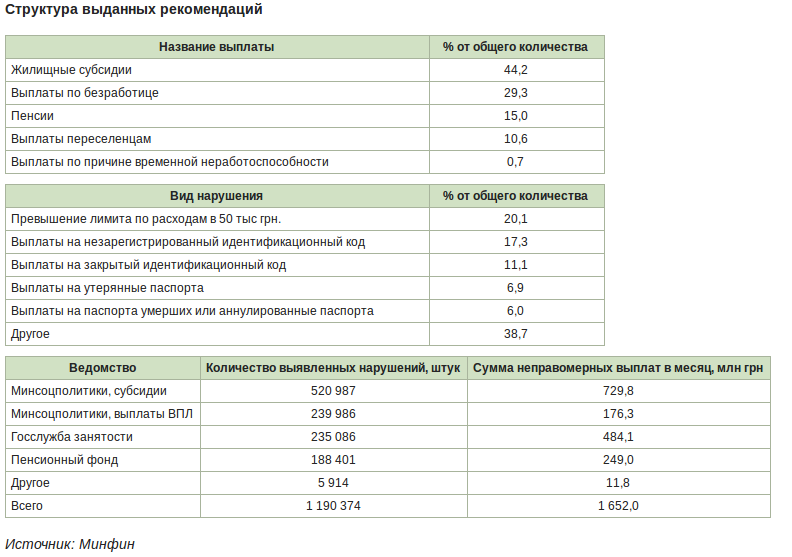 Структура выданных рекомендаций

| Название выплаты | % от общего количества |
|---|---|
| Жилищные субсидии | 44,2 |
| Выплаты по безработице | 29,3 |
| Пенсии | 15,0 |
| Выплаты переселенцам | 10,6 |
| Выплаты по причине временной неработоспособности | 0,7 |

| Вид нарушения | % от общего количества |
|---|---|
| Превышение лимита по расходам в 50 тыс грн. | 20,1 |
| Выплаты на незарегистрированный идентификационный код | 17,3 |
| Выплаты на закрытый идентификационный код | 11,1 |
| Выплаты на утерянные паспорта | 6,9 |
| Выплаты на паспорта умерших или аннулированные паспорта | 6,0 |
| Другое | 38,7 |

| Ведомство | Количество выявленных нарушений, штук | Сумма неправомерных выплат в месяц, млн грн |
|---|---|---|
| Минсоцполитики, субсидии | 520 987 | 729,8 |
| Минсоцполитики, выплаты ВПЛ | 239 986 | 176,3 |
| Госслужба занятости | 235 086 | 484,1 |
| Пенсионный фонд | 188 401 | 249,0 |
| Другое | 5 914 | 11,8 |
| Всего | 1 190 374 | 1 652,0 |

Источник: Минфин